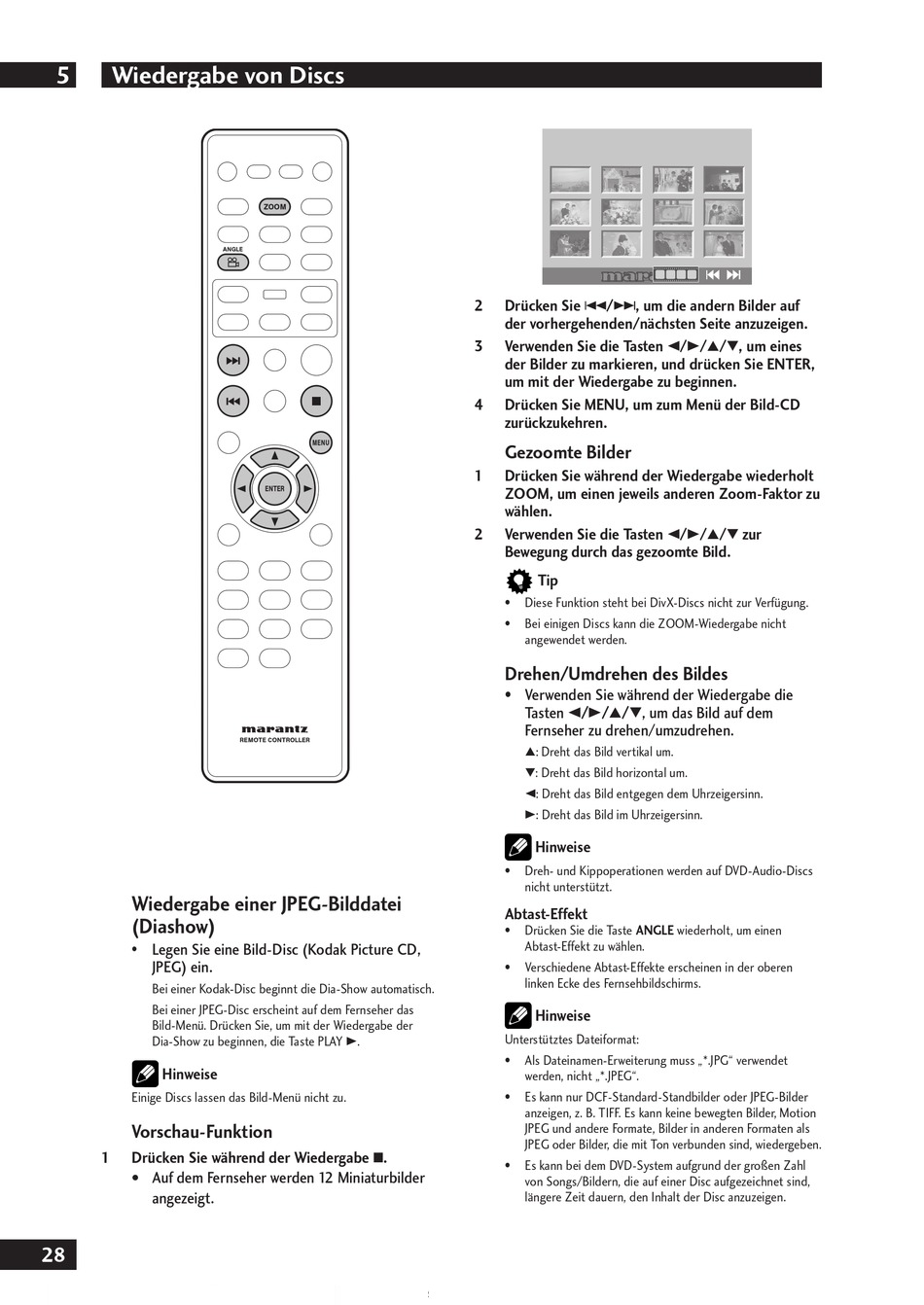 5 Wiedergabe von Discs

ZOOM
ANGLE
MENU
ENTER
marantz
REMOTE CONTROLLER

Wiedergabe einer JPEG-Bilddatei (Diashow)

• Legen Sie eine Bild-Disc (Kodak Picture CD, JPEG) ein.

Bei einer Kodak-Disc beginnt die Dia-Show automatisch.

Bei einer JPEG-Disc erscheint auf dem Fernseher das Bild-Menü. Drücken Sie, um mit der Wiedergabe der Dia-Show zu beginnen, die Taste PLAY ►.

Hinweise

Einige Discs lassen das Bild-Menü nicht zu.

Vorschau-Funktion

1 Drücken Sie während der Wiedergabe ■.

• Auf dem Fernseher werden 12 Miniaturbilder angezeigt.

2 Drücken Sie ⏮/⏭, um die andern Bilder auf der vorhergehenden/nächsten Seite anzuzeigen.

3 Verwenden Sie die Tasten ◄/►/▲/▼, um eines der Bilder zu markieren, und drücken Sie ENTER, um mit der Wiedergabe zu beginnen.

4 Drücken Sie MENU, um zum Menü der Bild-CD zurückzukehren.

Gezoomte Bilder

1 Drücken Sie während der Wiedergabe wiederholt ZOOM, um einen jeweils anderen Zoom-Faktor zu wählen.

2 Verwenden Sie die Tasten ◄/►/▲/▼ zur Bewegung durch das gezoomte Bild.

Tip

• Diese Funktion steht bei DivX-Discs nicht zur Verfügung.

• Bei einigen Discs kann die ZOOM-Wiedergabe nicht angewendet werden.

Drehen/Umdrehen des Bildes

• Verwenden Sie während der Wiedergabe die Tasten ◄/►/▲/▼, um das Bild auf dem Fernseher zu drehen/umzudrehen.

▲: Dreht das Bild vertikal um.

▼: Dreht das Bild horizontal um.

◄: Dreht das Bild entgegen dem Uhrzeigersinn.

►: Dreht das Bild im Uhrzeigersinn.

Hinweise

• Dreh- und Kippoperationen werden auf DVD-Audio-Discs nicht unterstützt.

Abtast-Effekt

• Drücken Sie die Taste ANGLE wiederholt, um einen Abtast-Effekt zu wählen.

• Verschiedene Abtast-Effekte erscheinen in der oberen linken Ecke des Fernsehbildschirms.

Hinweise

Unterstütztes Dateiformat:

• Als Dateinamen-Erweiterung muss „*.JPG“ verwendet werden, nicht „*.JPEG“.

• Es kann nur DCF-Standard-Standbilder oder JPEG-Bilder anzeigen, z. B. TIFF. Es kann keine bewegten Bilder, Motion JPEG und andere Formate, Bilder in anderen Formaten als JPEG oder Bilder, die mit Ton verbunden sind, wiedergeben.

• Es kann bei dem DVD-System aufgrund der großen Zahl von Songs/Bildern, die auf einer Disc aufgezeichnet sind, längere Zeit dauern, den Inhalt der Disc anzuzeigen.

28